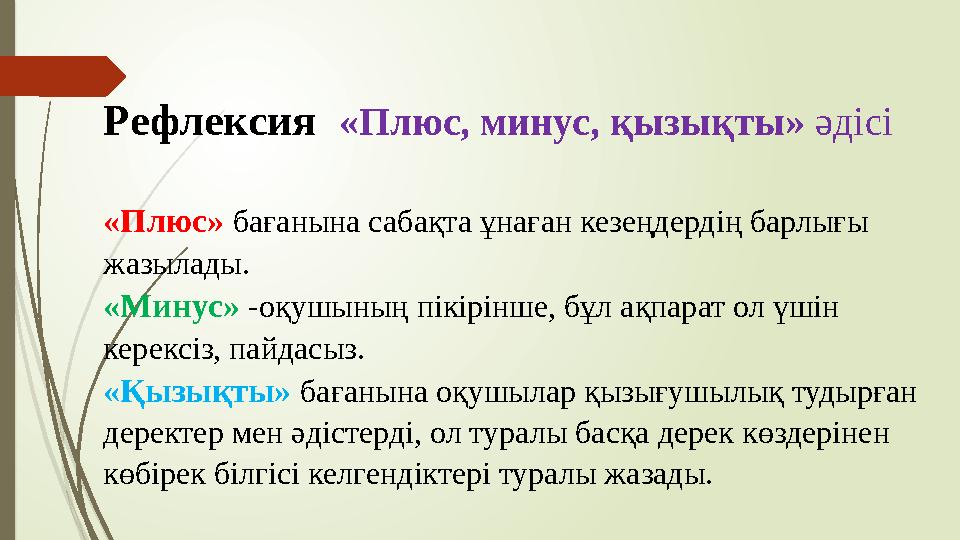 Рефлексия «Плюс, минус, қызықты» әдісі

«Плюс» бағанына сабақта ұнаған кезеңдердің барлығы жазылады.
«Минус» -оқушының пікірінше, бұл ақпарат ол үшін керексіз, пайдасыз.
«Қызықты» бағанына оқушылар қызығушылық тудырған деректер мен әдістерді, ол туралы басқа дерек көздерінен көбірек білгісі келгендіктері туралы жазады.